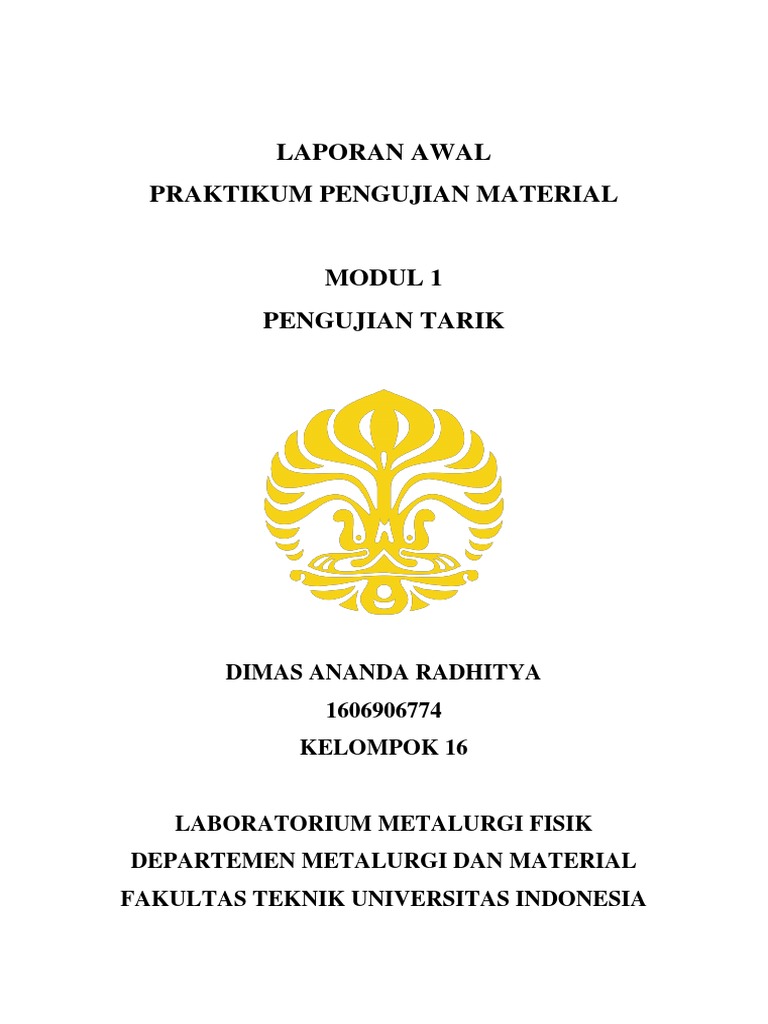 LAPORAN AWAL
PRAKTIKUM PENGUJIAN MATERIAL

MODUL 1
PENGUJIAN TARIK

DIMAS ANANDA RADHITYA
1606906774
KELOMPOK 16

LABORATORIUM METALURGI FISIK
DEPARTEMEN METALURGI DAN MATERIAL
FAKULTAS TEKNIK UNIVERSITAS INDONESIA